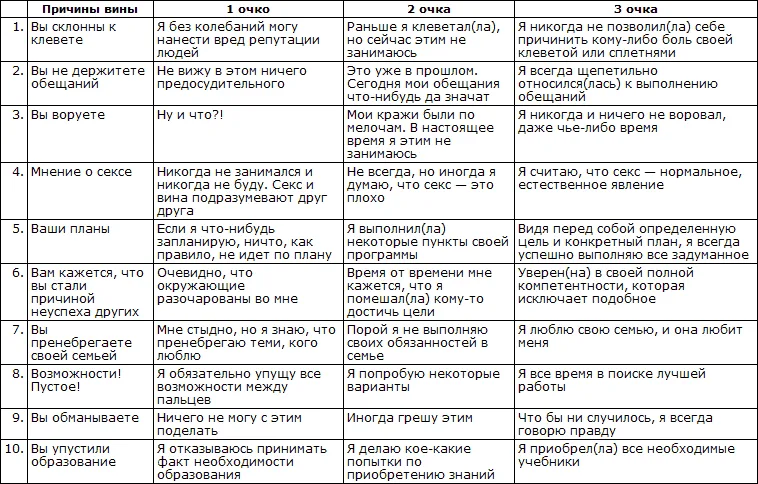 |  | Причины вины | 1 очко | 2 очка | 3 очка |
|---|---|---|---|---|
| 1. | Вы склонны к клевете | Я без колебаний могу нанести вред репутации людей | Раньше я клеветал(ла), но сейчас этим не занимаюсь | Я никогда не позволил(ла) себе причинить кому-либо боль своей клеветой или сплетнями |
| 2. | Вы не держитете обещаний | Не вижу в этом ничего предосудительного | Это уже в прошлом. Сегодня мои обещания что-нибудь да значат | Я всегда щепетильно относился(лась) к выполнению обещаний |
| 3. | Вы воруете | Ну и что?! | Мои кражи были по мелочам. В настоящее время я этим не занимаюсь | Я никогда и ничего не воровал, даже чье-либо время |
| 4. | Мнение о сексе | Никогда не занимался и никогда не буду. Секс и вина подразумевают друг друга | Не всегда, но иногда я думаю, что секс — это плохо | Я считаю, что секс — нормальное, естественное явление |
| 5. | Ваши планы | Если я что-нибудь запланирую, ничто, как правило, не идет по плану | Я выполнил(ла) некоторые пункты своей программы | Видя перед собой определенную цель и конкретный план, я всегда успешно выполняю все задуманное |
| 6. | Вам кажется, что вы стали причиной неуспеха других | Очевидно, что окружающие разочарованы во мне | Время от времени мне кажется, что я помешал(ла) кому-то достичь цели | Уверен(на) в своей полной компетентности, которая исключает подобное |
| 7. | Вы пренебрегаете своей семьей | Мне стыдно, но я знаю, что пренебрегаю теми, кого люблю | Порой я не выполняю своих обязанностей в семье | Я люблю свою семью, и она любит меня |
| 8. | Возможности! Пустое! | Я обязательно упущу все возможности между пальцев | Я попробую некоторые варианты | Я все время в поиске лучшей работы |
| 9. | Вы обманываете | Ничего не могу с этим поделать | Иногда грешу этим | Что бы ни случилось, я всегда говорю правду |
| 10. | Вы упустили образование | Я отказываюсь принимать факт необходимости образования | Я делаю кое-какие попытки по приобретению знаний | Я приобрел(ла) все необходимые учебники |